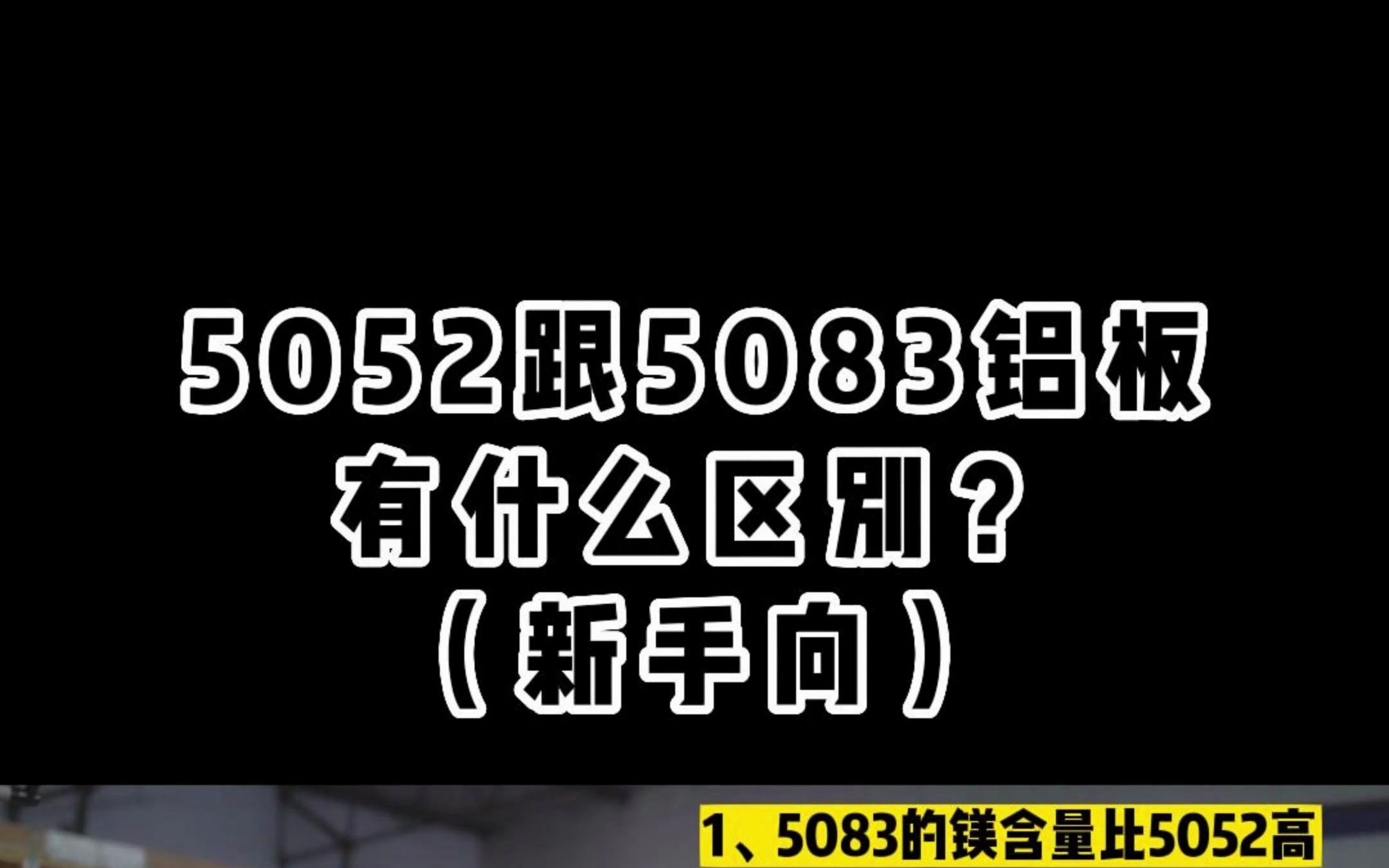 5052跟5083铝板
有什么区别？
（新手向）

1、5083的镁含量比5052高